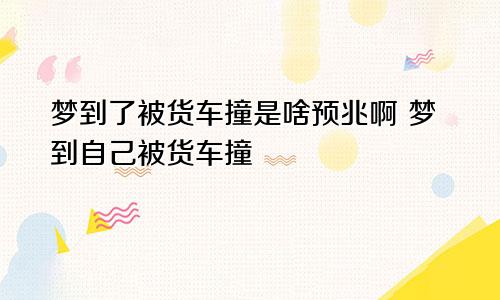 梦到了被货车撞是啥预兆啊 梦到自己被货车撞